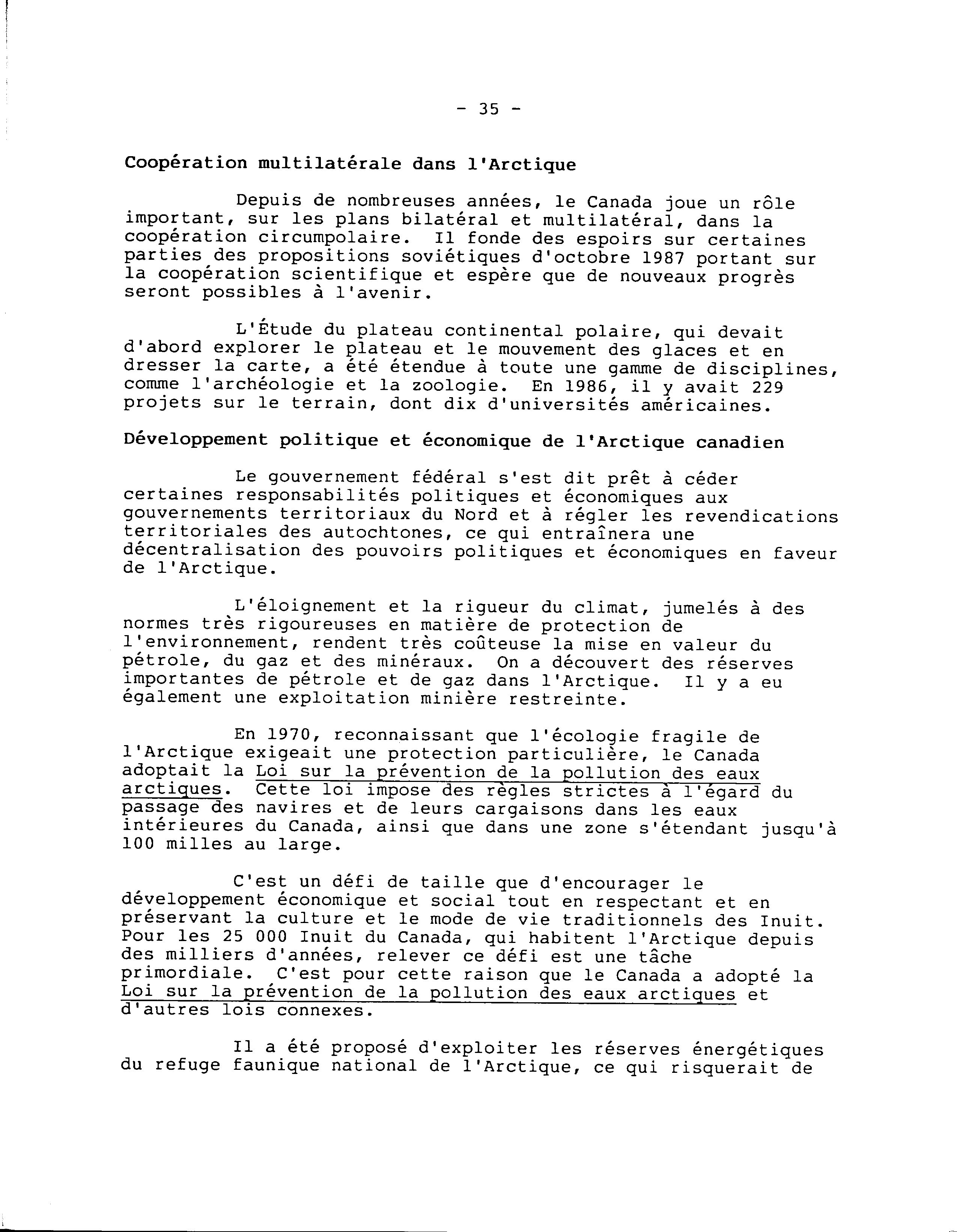 - 35 -

Coopération multilatérale dans l'Arctique

Depuis de nombreuses années, le Canada joue un rôle important, sur les plans bilatéral et multilatéral, dans la coopération circumpolaire. Il fonde des espoirs sur certaines parties des propositions soviétiques d'octobre 1987 portant sur la coopération scientifique et espère que de nouveaux progrès seront possibles à l'avenir.

L'Étude du plateau continental polaire, qui devait d'abord explorer le plateau et le mouvement des glaces et en dresser la carte, a été étendue à toute une gamme de disciplines, comme l'archéologie et la zoologie. En 1986, il y avait 229 projets sur le terrain, dont dix d'universités américaines.

Développement politique et économique de l'Arctique canadien

Le gouvernement fédéral s'est dit prêt à céder certaines responsabilités politiques et économiques aux gouvernements territoriaux du Nord et à régler les revendications territoriales des autochtones, ce qui entraînera une décentralisation des pouvoirs politiques et économiques en faveur de l'Arctique.

L'éloignement et la rigueur du climat, jumelés à des normes très rigoureuses en matière de protection de l'environnement, rendent très coûteuse la mise en valeur du pétrole, du gaz et des minéraux. On a découvert des réserves importantes de pétrole et de gaz dans l'Arctique. Il y a eu également une exploitation minière restreinte.

En 1970, reconnaissant que l'écologie fragile de l'Arctique exigeait une protection particulière, le Canada adoptait la Loi sur la prévention de la pollution des eaux arctiques. Cette loi impose des règles strictes à l'égard du passage des navires et de leurs cargaisons dans les eaux intérieures du Canada, ainsi que dans une zone s'étendant jusqu'à 100 milles au large.

C'est un défi de taille que d'encourager le développement économique et social tout en respectant et en préservant la culture et le mode de vie traditionnels des Inuit. Pour les 25 000 Inuit du Canada, qui habitent l'Arctique depuis des milliers d'années, relever ce défi est une tâche primordiale. C'est pour cette raison que le Canada a adopté la Loi sur la prévention de la pollution des eaux arctiques et d'autres lois connexes.

Il a été proposé d'exploiter les réserves énergétiques du refuge faunique national de l'Arctique, ce qui risquerait de